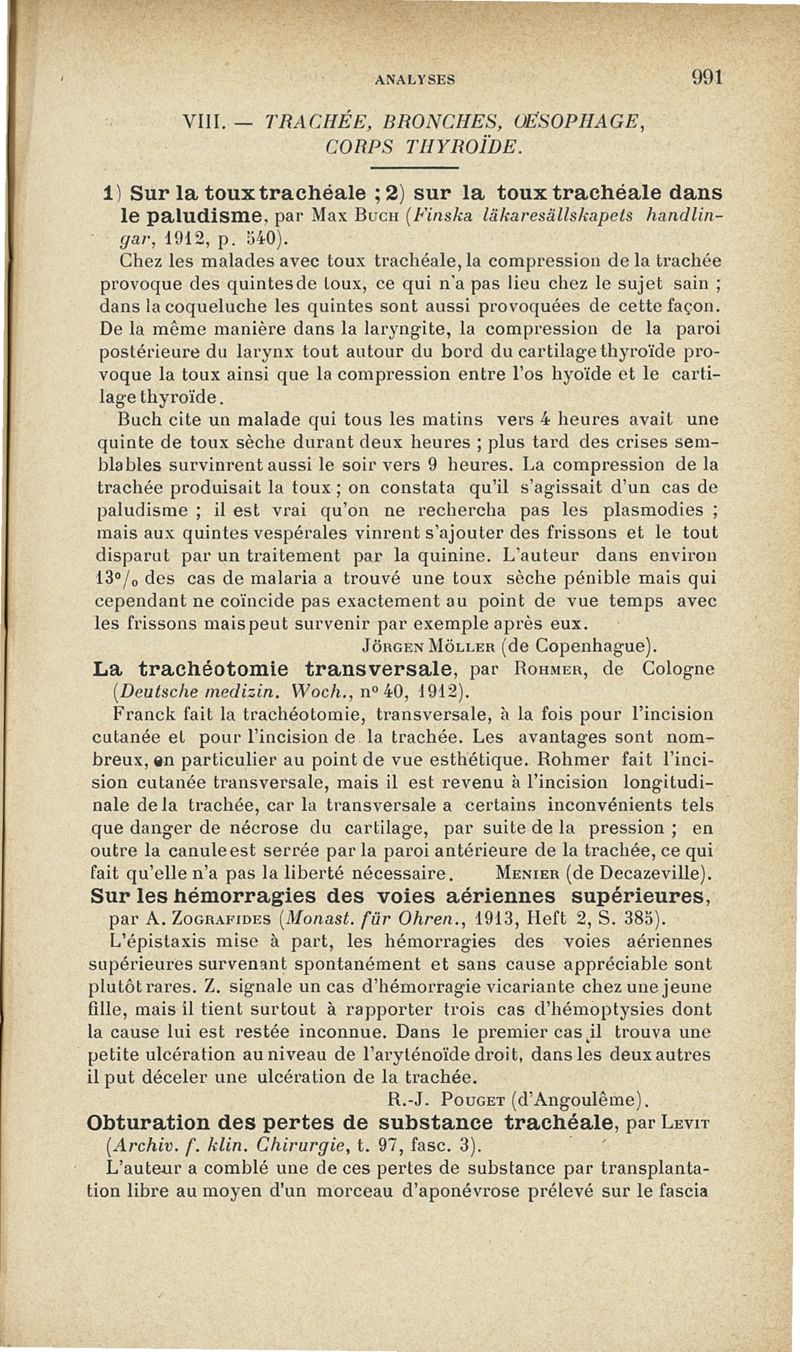 ANALYSES 991

VIII. — TRACHÉE, BRONCHES, ŒSOPHAGE, CORPS THYROÏDE.

1) Sur la toux trachéale ; 2) sur la toux trachéale dans le paludisme, par Max Buch (Finska läkaresällskapets handlingar, 1912, p. 540).

Chez les malades avec toux trachéale, la compression de la trachée provoque des quintes de toux, ce qui n'a pas lieu chez le sujet sain ; dans la coqueluche les quintes sont aussi provoquées de cette façon. De la même manière dans la laryngite, la compression de la paroi postérieure du larynx tout autour du bord du cartilage thyroïde provoque la toux ainsi que la compression entre l'os hyoïde et le cartilage thyroïde.

Buch cite un malade qui tous les matins vers 4 heures avait une quinte de toux sèche durant deux heures ; plus tard des crises semblables survinrent aussi le soir vers 9 heures. La compression de la trachée produisait la toux ; on constata qu'il s'agissait d'un cas de paludisme ; il est vrai qu'on ne rechercha pas les plasmodies ; mais aux quintes vespérales vinrent s'ajouter des frissons et le tout disparut par un traitement par la quinine. L'auteur dans environ 13 °/₀ des cas de malaria a trouvé une toux sèche pénible mais qui cependant ne coïncide pas exactement au point de vue temps avec les frissons mais peut survenir par exemple après eux.

Jörgen Möller (de Copenhague).

La trachéotomie transversale, par Rohmer, de Cologne (Deutsche medizin. Woch., n° 40, 1912).

Franck fait la trachéotomie, transversale, à la fois pour l'incision cutanée et pour l'incision de la trachée. Les avantages sont nombreux, en particulier au point de vue esthétique. Rohmer fait l'incision cutanée transversale, mais il est revenu à l'incision longitudinale de la trachée, car la transversale a certains inconvénients tels que danger de nécrose du cartilage, par suite de la pression ; en outre la canule est serrée par la paroi antérieure de la trachée, ce qui fait qu'elle n'a pas la liberté nécessaire. Menier (de Decazeville).

Sur les hémorragies des voies aériennes supérieures, par A. Zografides (Monast. für Ohren., 1913, Heft 2, S. 385).

L'épistaxis mise à part, les hémorragies des voies aériennes supérieures survenant spontanément et sans cause appréciable sont plutôt rares. Z. signale un cas d'hémorragie vicariante chez une jeune fille, mais il tient surtout à rapporter trois cas d'hémoptysies dont la cause lui est restée inconnue. Dans le premier cas il trouva une petite ulcération au niveau de l'aryténoïde droit, dans les deux autres il put déceler une ulcération de la trachée.

R.-J. Pouget (d'Angoulême).

Obturation des pertes de substance trachéale, par Levit (Archiv. f. klin. Chirurgie, t. 97, fasc. 3).

L'auteur a comblé une de ces pertes de substance par transplantation libre au moyen d'un morceau d'aponévrose prélevé sur le fascia